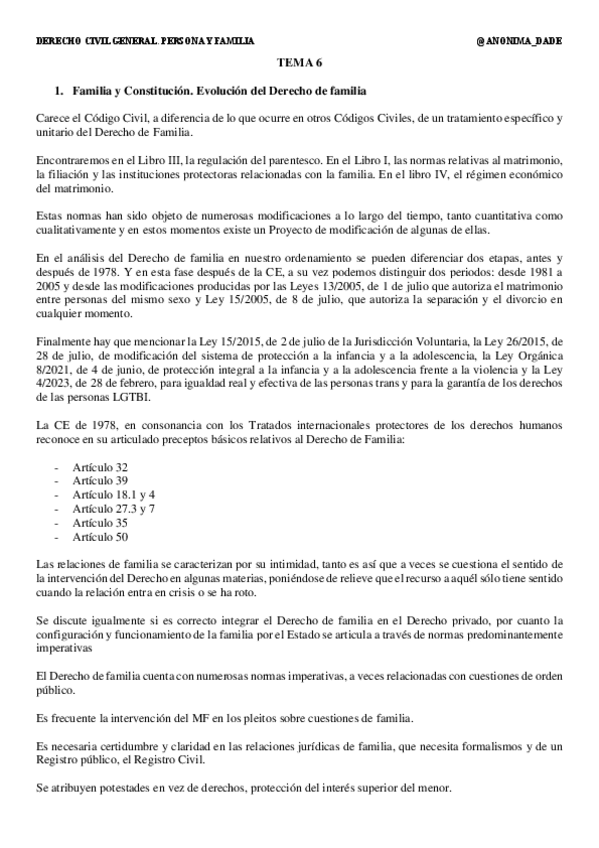 DERECHO CIVIL GENERAL. PERSONA Y FAMILIA

@ANONIMA_DADE

TEMA 6

1. Familia y Constitución. Evolución del Derecho de familia

Carece el Código Civil, a diferencia de lo que ocurre en otros Códigos Civiles, de un tratamiento específico y unitario del Derecho de Familia.

Encontraremos en el Libro III, la regulación del parentesco. En el Libro I, las normas relativas al matrimonio, la filiación y las instituciones protectoras relacionadas con la familia. En el libro IV, el régimen económico del matrimonio.

Estas normas han sido objeto de numerosas modificaciones a lo largo del tiempo, tanto cuantitativa como cualitativamente y en estos momentos existe un Proyecto de modificación de algunas de ellas.

En el análisis del Derecho de familia en nuestro ordenamiento se pueden diferenciar dos etapas, antes y después de 1978. Y en esta fase después de la CE, a su vez podemos distinguir dos periodos: desde 1981 a 2005 y desde las modificaciones producidas por las Leyes 13/2005, de 1 de julio que autoriza el matrimonio entre personas del mismo sexo y Ley 15/2005, de 8 de julio, que autoriza la separación y el divorcio en cualquier momento.

Finalmente hay que mencionar la Ley 15/2015, de 2 de julio de la Jurisdicción Voluntaria, la Ley 26/2015, de 28 de julio, de modificación del sistema de protección a la infancia y a la adolescencia, la Ley Orgánica 8/2021, de 4 de junio, de protección integral a la infancia y a la adolescencia frente a la violencia y la Ley 4/2023, de 28 de febrero, para igualdad real y efectiva de las personas trans y para la garantía de los derechos de las personas LGTBI.

La CE de 1978, en consonancia con los Tratados internacionales protectores de los derechos humanos reconoce en su articulado preceptos básicos relativos al Derecho de Familia:

- Artículo 32
- Artículo 39
- Artículo 18.1 y 4
- Artículo 27.3 y 7
- Artículo 35
- Artículo 50

Las relaciones de familia se caracterizan por su intimidad, tanto es así que a veces se cuestiona el sentido de la intervención del Derecho en algunas materias, poniéndose de relieve que el recurso a aquél sólo tiene sentido cuando la relación entra en crisis o se ha roto.

Se discute igualmente si es correcto integrar el Derecho de familia en el Derecho privado, por cuanto la configuración y funcionamiento de la familia por el Estado se articula a través de normas predominantemente imperativas

El Derecho de familia cuenta con numerosas normas imperativas, a veces relacionadas con cuestiones de orden público.

Es frecuente la intervención del MF en los pleitos sobre cuestiones de familia.

Es necesaria certidumbre y claridad en las relaciones jurídicas de familia, que necesita formalismos y de un Registro público, el Registro Civil.

Se atribuyen potestades en vez de derechos, protección del interés superior del menor.